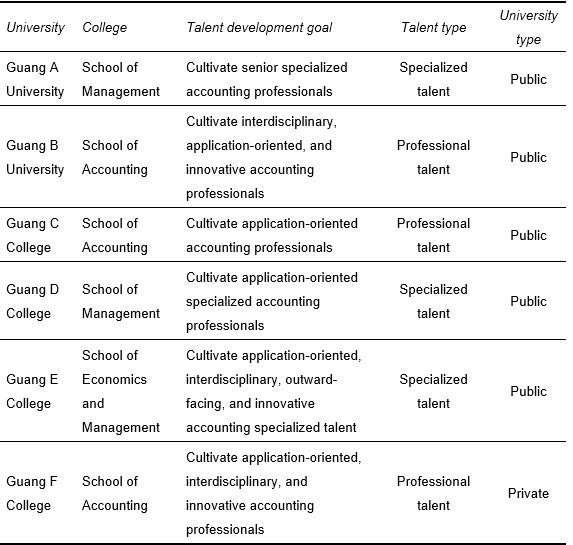 | University | College | Talent development goal | Talent type | University type |
|---|---|---|---|---|
| Guang A University | School of Management | Cultivate senior specialized accounting professionals | Specialized talent | Public |
| Guang B University | School of Accounting | Cultivate interdisciplinary, application-oriented, and innovative accounting professionals | Professional talent | Public |
| Guang C College | School of Accounting | Cultivate application-oriented accounting professionals | Professional talent | Public |
| Guang D College | School of Management | Cultivate application-oriented specialized accounting professionals | Specialized talent | Public |
| Guang E College | School of Economics and Management | Cultivate application-oriented, interdisciplinary, outward-facing, and innovative accounting specialized talent | Specialized talent | Public |
| Guang F College | School of Accounting | Cultivate application-oriented, interdisciplinary, and innovative accounting professionals | Professional talent | Private |